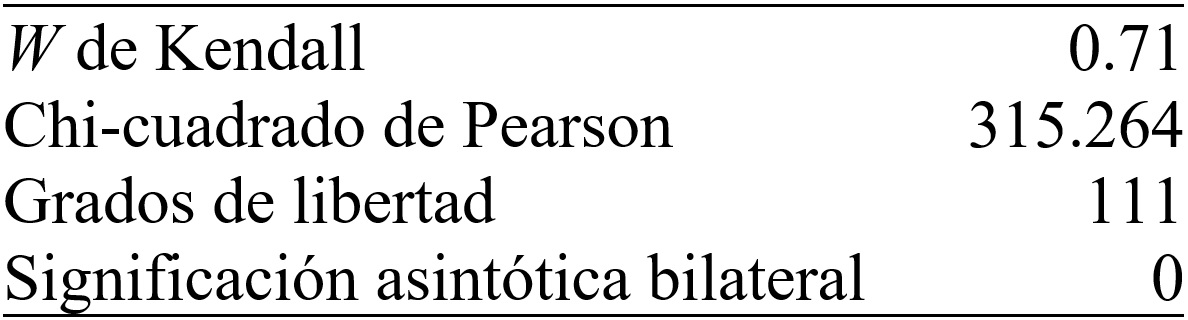 | | |
|---|---|
| $W$ de Kendall | 0.71 |
| Chi-cuadrado de Pearson | 315.264 |
| Grados de libertad | 111 |
| Significación asintótica bilateral | 0 |